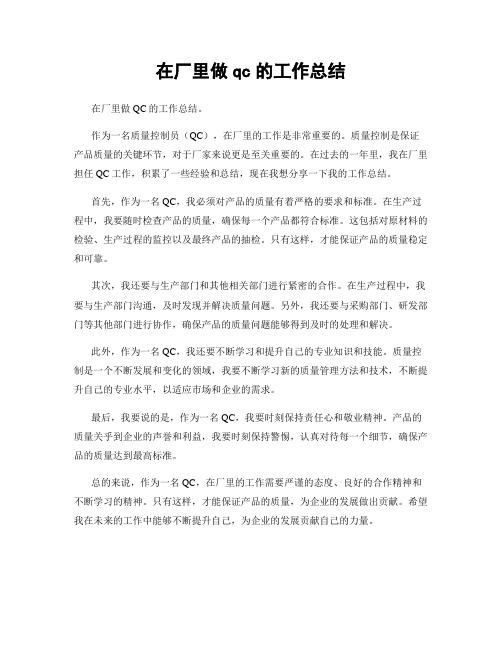 在厂里做 qc 的工作总结

在厂里做 QC 的工作总结。

作为一名质量控制员（QC），在厂里的工作是非常重要的。质量控制是保证产品质量的关键环节，对于厂家来说更是至关重要的。在过去的一年里，我在厂里担任 QC 工作，积累了一些经验和总结，现在我想分享一下我的工作总结。

首先，作为一名 QC，我必须对产品的质量有着严格的要求和标准。在生产过程中，我要随时检查产品的质量，确保每一个产品都符合标准。这包括对原材料的检验、生产过程的监控以及最终产品的抽检。只有这样，才能保证产品的质量稳定和可靠。

其次，我还要与生产部门和其他相关部门进行紧密的合作。在生产过程中，我要与生产部门沟通，及时发现并解决质量问题。另外，我还要与采购部门、研发部门等其他部门进行协作，确保产品的质量问题能够得到及时的处理和解决。

此外，作为一名 QC，我还要不断学习和提升自己的专业知识和技能。质量控制是一个不断发展和变化的领域，我要不断学习新的质量管理方法和技术，不断提升自己的专业水平，以适应市场和企业的需求。

最后，我要说的是，作为一名 QC，我要时刻保持责任心和敬业精神。产品的质量关乎到企业的声誉和利益，我要时刻保持警惕，认真对待每一个细节，确保产品的质量达到最高标准。

总的来说，作为一名 QC，在厂里的工作需要严谨的态度、良好的合作精神和不断学习的精神。只有这样，才能保证产品的质量，为企业的发展做出贡献。希望我在未来的工作中能够不断提升自己，为企业的发展贡献自己的力量。